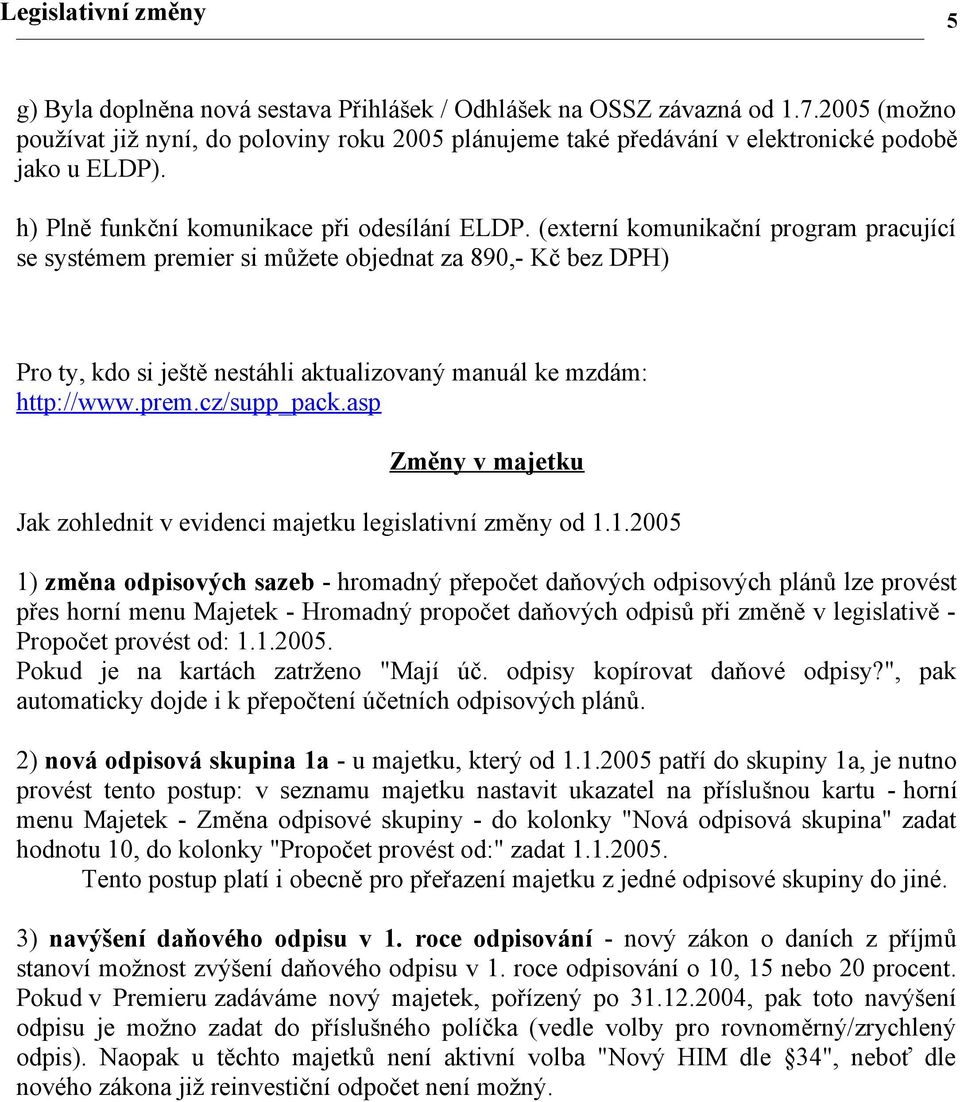 Legislativní změny 5

g) Byla doplněna nová sestava Přihlášek / Odhlášek na OSSZ závazná od 1.7.2005 (možno používat již nyní, do poloviny roku 2005 plánujeme také předávání v elektronické podobě jako u ELDP).

h) Plně funkční komunikace při odesílání ELDP. (externí komunikační program pracující se systémem premier si můžete objednat za 890,- Kč bez DPH)

Pro ty, kdo si ještě nestáhli aktualizovaný manuál ke mzdám: http://www.prem.cz/supp_pack.asp

Změny v majetku

Jak zohlednit v evidenci majetku legislativní změny od 1.1.2005

1) změna odpisových sazeb - hromadný přepočet daňových odpisových plánů lze provést přes horní menu Majetek - Hromadný propočet daňových odpisů při změně v legislativě - Propočet provést od: 1.1.2005.
Pokud je na kartách zatrženo "Mají úč. odpisy kopírovat daňové odpisy?", pak automaticky dojde i k přepočtení účetních odpisových plánů.

2) nová odpisová skupina 1a - u majetku, který od 1.1.2005 patří do skupiny 1a, je nutno provést tento postup: v seznamu majetku nastavit ukazatel na příslušnou kartu - horní menu Majetek - Změna odpisové skupiny - do kolonky "Nová odpisová skupina" zadat hodnotu 10, do kolonky "Propočet provést od:" zadat 1.1.2005.
Tento postup platí i obecně pro přeřazení majetku z jedné odpisové skupiny do jiné.

3) navýšení daňového odpisu v 1. roce odpisování - nový zákon o daních z příjmů stanoví možnost zvýšení daňového odpisu v 1. roce odpisování o 10, 15 nebo 20 procent. Pokud v Premieru zadáváme nový majetek, pořízený po 31.12.2004, pak toto navýšení odpisu je možno zadat do příslušného políčka (vedle volby pro rovnoměrný/zrychlený odpis). Naopak u těchto majetků není aktivní volba "Nový HIM dle §34", neboť dle nového zákona již reinvestiční odpočet není možný.